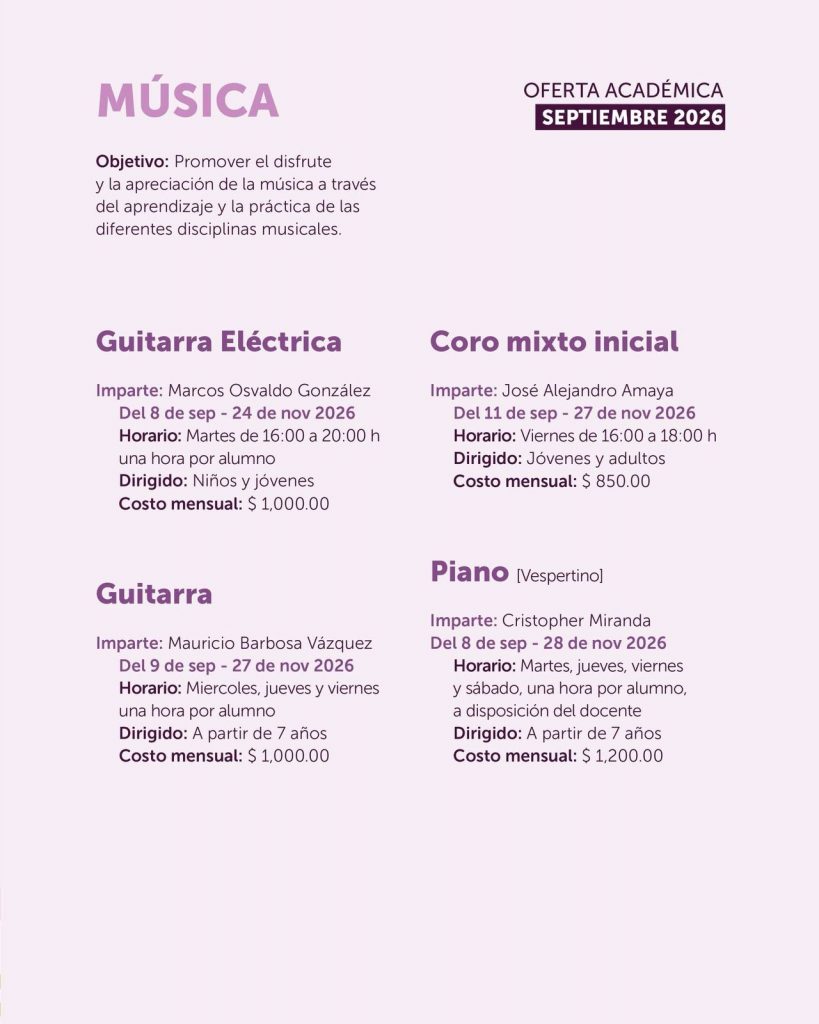 MÚSICA

OFERTA ACADÉMICA
SEPTIEMBRE 2026

Objetivo: Promover el disfrute y la apreciación de la música a través del aprendizaje y la práctica de las diferentes disciplinas musicales.

Guitarra Eléctrica

Imparte: Marcos Osvaldo González
Del 8 de sep - 24 de nov 2026
Horario: Martes de 16:00 a 20:00 h una hora por alumno
Dirigido: Niños y jóvenes
Costo mensual: $ 1,000.00

Guitarra

Imparte: Mauricio Barbosa Vázquez
Del 9 de sep - 27 de nov 2026
Horario: Miercoles, jueves y viernes una hora por alumno
Dirigido: A partir de 7 años
Costo mensual: $ 1,000.00

Coro mixto inicial

Imparte: José Alejandro Amaya
Del 11 de sep - 27 de nov 2026
Horario: Viernes de 16:00 a 18:00 h
Dirigido: Jóvenes y adultos
Costo mensual: $ 850.00

Piano [Vespertino]

Imparte: Cristopher Miranda
Del 8 de sep - 28 de nov 2026
Horario: Martes, jueves, viernes y sábado, una hora por alumno, a disposición del docente
Dirigido: A partir de 7 años
Costo mensual: $ 1,200.00